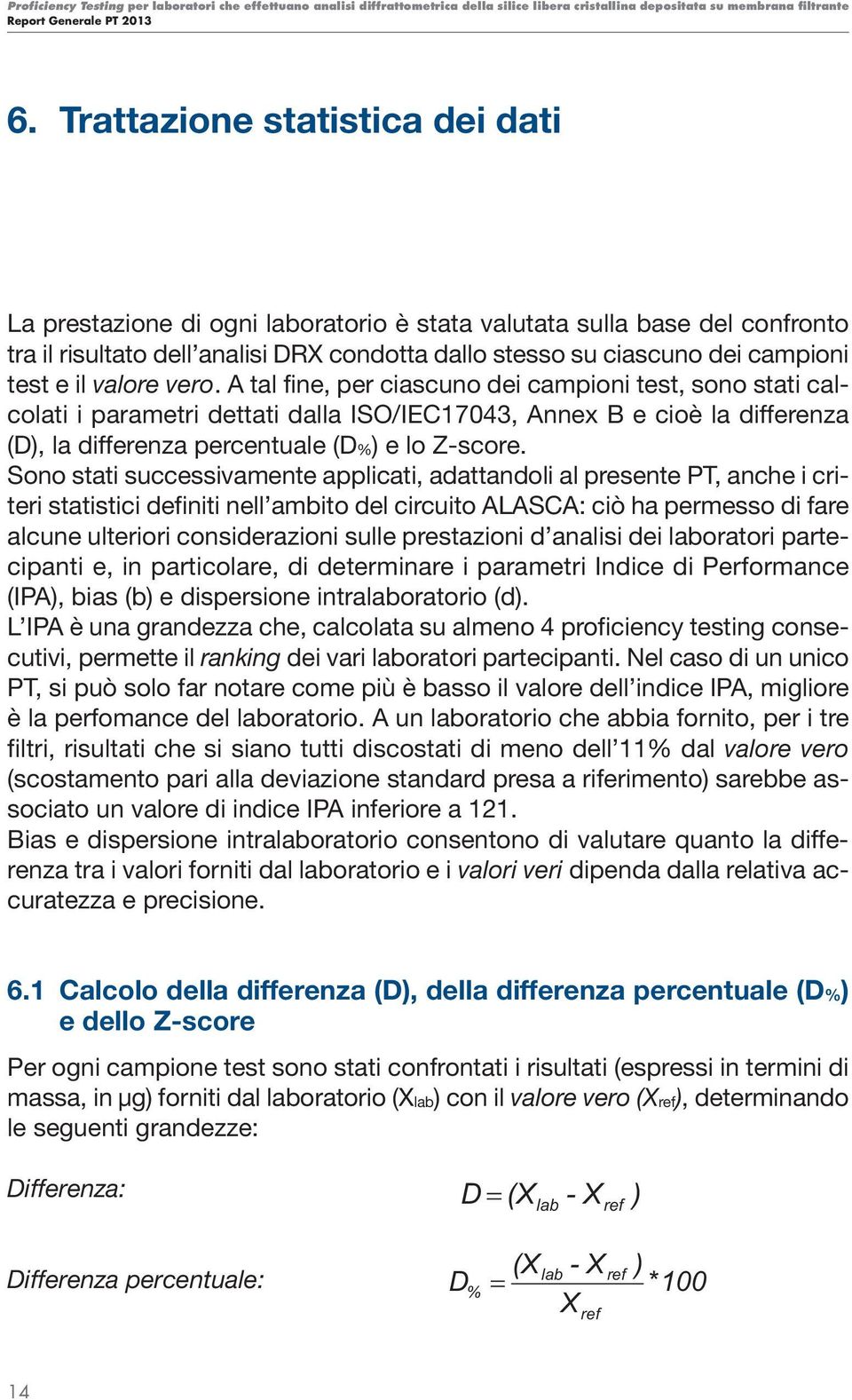 Proficiency Testing per laboratori che effettuano analisi diffrattometrica della silice libera cristallina depositata su membrana filtrante
Report Generale PT 2013

6. Trattazione statistica dei dati

La prestazione di ogni laboratorio è stata valutata sulla base del confronto tra il risultato dell'analisi DRX condotta dallo stesso su ciascuno dei campioni test e il valore vero. A tal fine, per ciascuno dei campioni test, sono stati calcolati i parametri dettati dalla ISO/IEC17043, Annex B e cioè la differenza (D), la differenza percentuale ($D_{\%}$) e lo Z-score.
Sono stati successivamente applicati, adattandoli al presente PT, anche i criteri statistici definiti nell'ambito del circuito ALASCA: ciò ha permesso di fare alcune ulteriori considerazioni sulle prestazioni d'analisi dei laboratori partecipanti e, in particolare, di determinare i parametri Indice di Performance (IPA), bias (b) e dispersione intralaboratorio (d).
L'IPA è una grandezza che, calcolata su almeno 4 proficiency testing consecutivi, permette il ranking dei vari laboratori partecipanti. Nel caso di un unico PT, si può solo far notare come più è basso il valore dell'indice IPA, migliore è la perfomance del laboratorio. A un laboratorio che abbia fornito, per i tre filtri, risultati che si siano tutti discostati di meno dell'11% dal valore vero (scostamento pari alla deviazione standard presa a riferimento) sarebbe associato un valore di indice IPA inferiore a 121.
Bias e dispersione intralaboratorio consentono di valutare quanto la differenza tra i valori forniti dal laboratorio e i valori veri dipenda dalla relativa accuratezza e precisione.

6.1 Calcolo della differenza (D), della differenza percentuale ($D_{\%}$) e dello Z-score

Per ogni campione test sono stati confrontati i risultati (espressi in termini di massa, in µg) forniti dal laboratorio ($X_{lab}$) con il valore vero ($X_{ref}$), determinando le seguenti grandezze:

Differenza: $D = (X_{lab} - X_{ref})$

Differenza percentuale: $D_{\%} = \frac{(X_{lab} - X_{ref})}{X_{ref}} * 100$

14